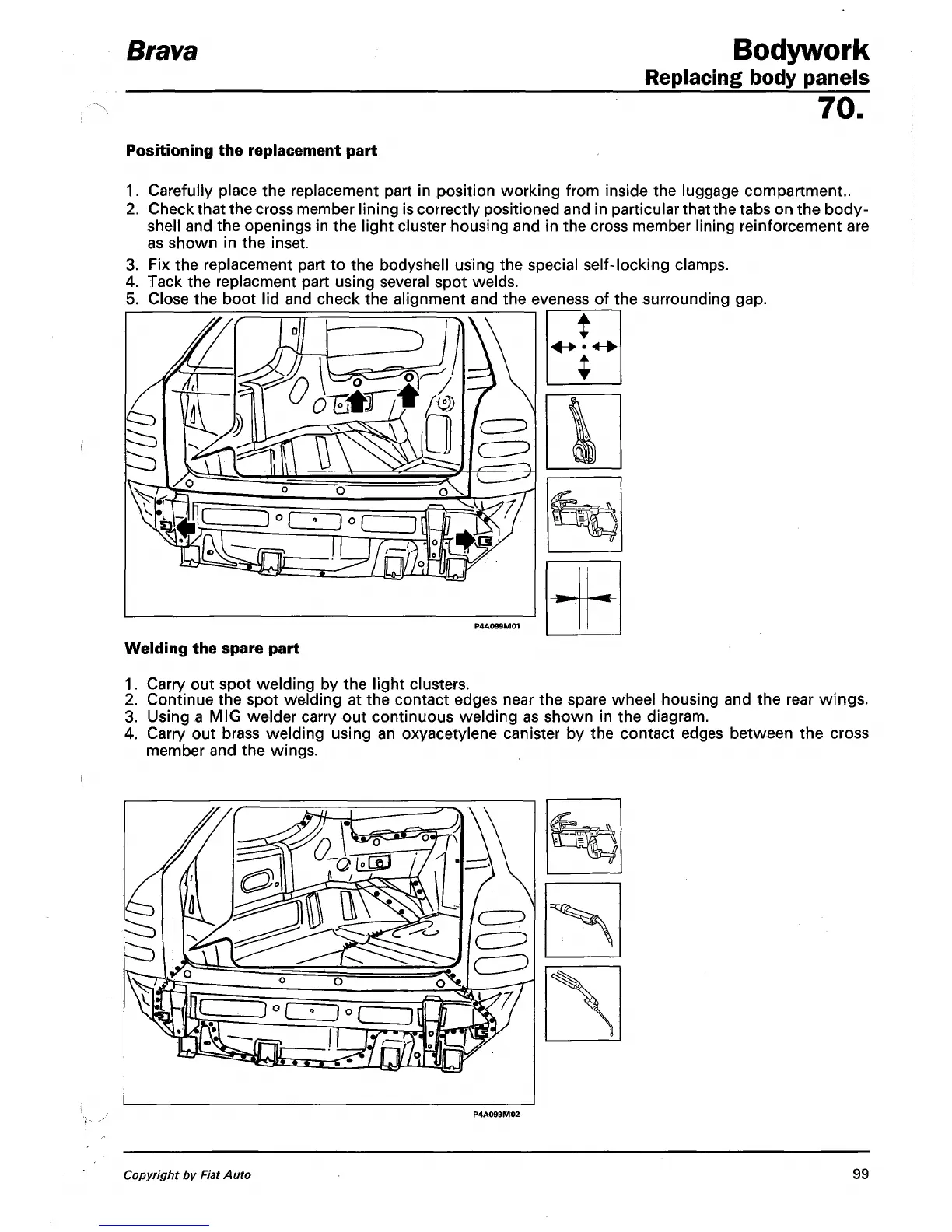 Brava

Bodywork
Replacing body panels
70.

Positioning the replacement part

1. Carefully place the replacement part in position working from inside the luggage compartment..
2. Check that the cross member lining is correctly positioned and in particular that the tabs on the bodyshell and the openings in the light cluster housing and in the cross member lining reinforcement are as shown in the inset.
3. Fix the replacement part to the bodyshell using the special self-locking clamps.
4. Tack the replacment part using several spot welds.
5. Close the boot lid and check the alignment and the eveness of the surrounding gap.

P4A099M01

Welding the spare part

1. Carry out spot welding by the light clusters.
2. Continue the spot welding at the contact edges near the spare wheel housing and the rear wings.
3. Using a MIG welder carry out continuous welding as shown in the diagram.
4. Carry out brass welding using an oxyacetylene canister by the contact edges between the cross member and the wings.

P4A099M02

Copyright by Fiat Auto

99